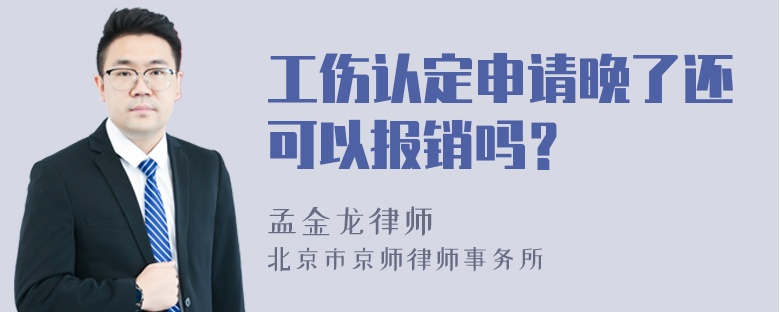 工伤认定申请晚了还可以报销吗？

孟金龙律师
北京市京师律师事务所